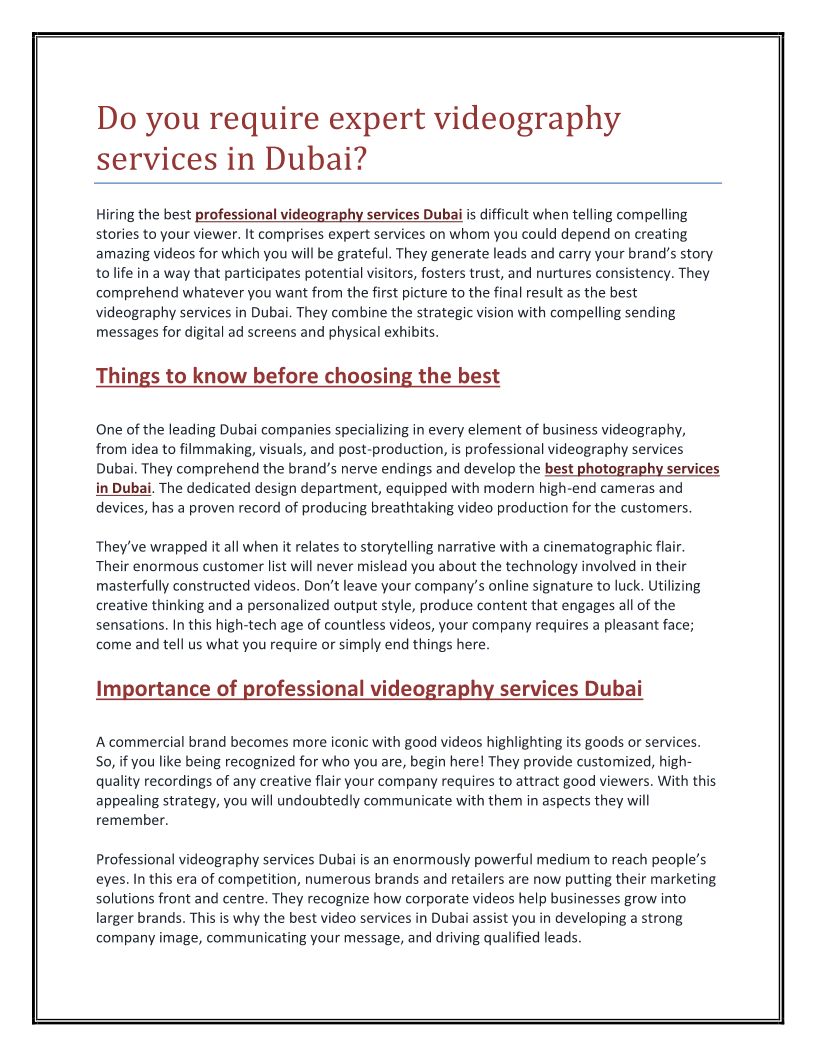 Do you require expert videography services in Dubai?

Hiring the best professional videography services Dubai is difficult when telling compelling stories to your viewer. It comprises expert services on whom you could depend on creating amazing videos for which you will be grateful. They generate leads and carry your brand's story to life in a way that participates potential visitors, fosters trust, and nurtures consistency. They comprehend whatever you want from the first picture to the final result as the best videography services in Dubai. They combine the strategic vision with compelling sending messages for digital ad screens and physical exhibits.

Things to know before choosing the best

One of the leading Dubai companies specializing in every element of business videography, from idea to filmmaking, visuals, and post-production, is professional videography services Dubai. They comprehend the brand's nerve endings and develop the best photography services in Dubai. The dedicated design department, equipped with modern high-end cameras and devices, has a proven record of producing breathtaking video production for the customers.

They've wrapped it all when it relates to storytelling narrative with a cinematographic flair. Their enormous customer list will never mislead you about the technology involved in their masterfully constructed videos. Don't leave your company's online signature to luck. Utilizing creative thinking and a personalized output style, produce content that engages all of the sensations. In this high-tech age of countless videos, your company requires a pleasant face; come and tell us what you require or simply end things here.

Importance of professional videography services Dubai

A commercial brand becomes more iconic with good videos highlighting its goods or services. So, if you like being recognized for who you are, begin here! They provide customized, high-quality recordings of any creative flair your company requires to attract good viewers. With this appealing strategy, you will undoubtedly communicate with them in aspects they will remember.

Professional videography services Dubai is an enormously powerful medium to reach people's eyes. In this era of competition, numerous brands and retailers are now putting their marketing solutions front and centre. They recognize how corporate videos help businesses grow into larger brands. This is why the best video services in Dubai assist you in developing a strong company image, communicating your message, and driving qualified leads.